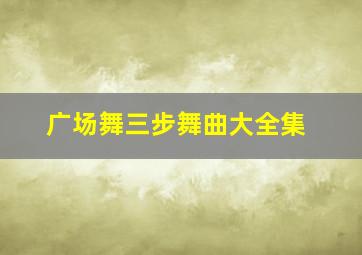 广场舞三步舞曲大全集